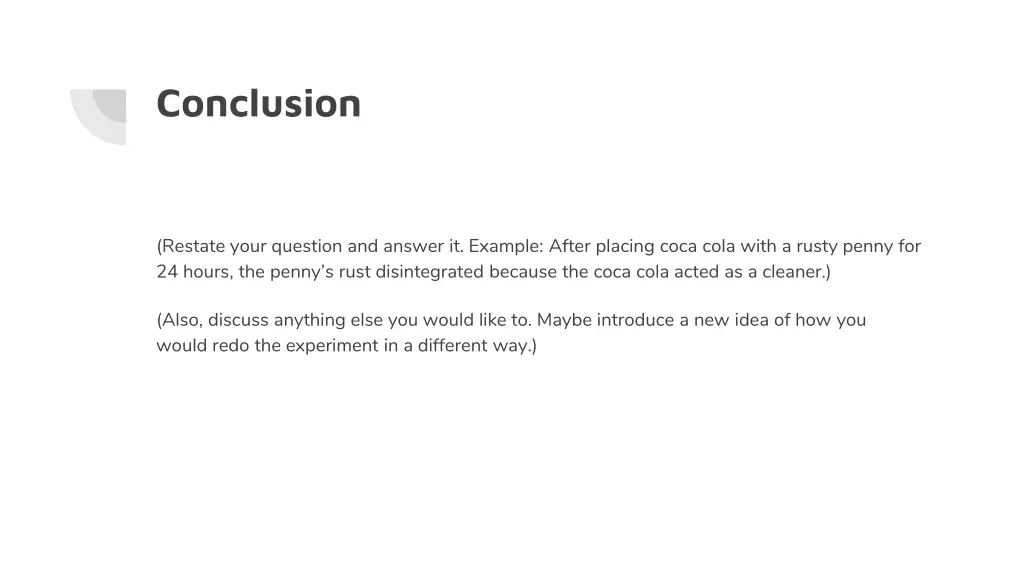 Conclusion

(Restate your question and answer it. Example: After placing coca cola with a rusty penny for 24 hours, the penny's rust disintegrated because the coca cola acted as a cleaner.)

(Also, discuss anything else you would like to. Maybe introduce a new idea of how you would redo the experiment in a different way.)